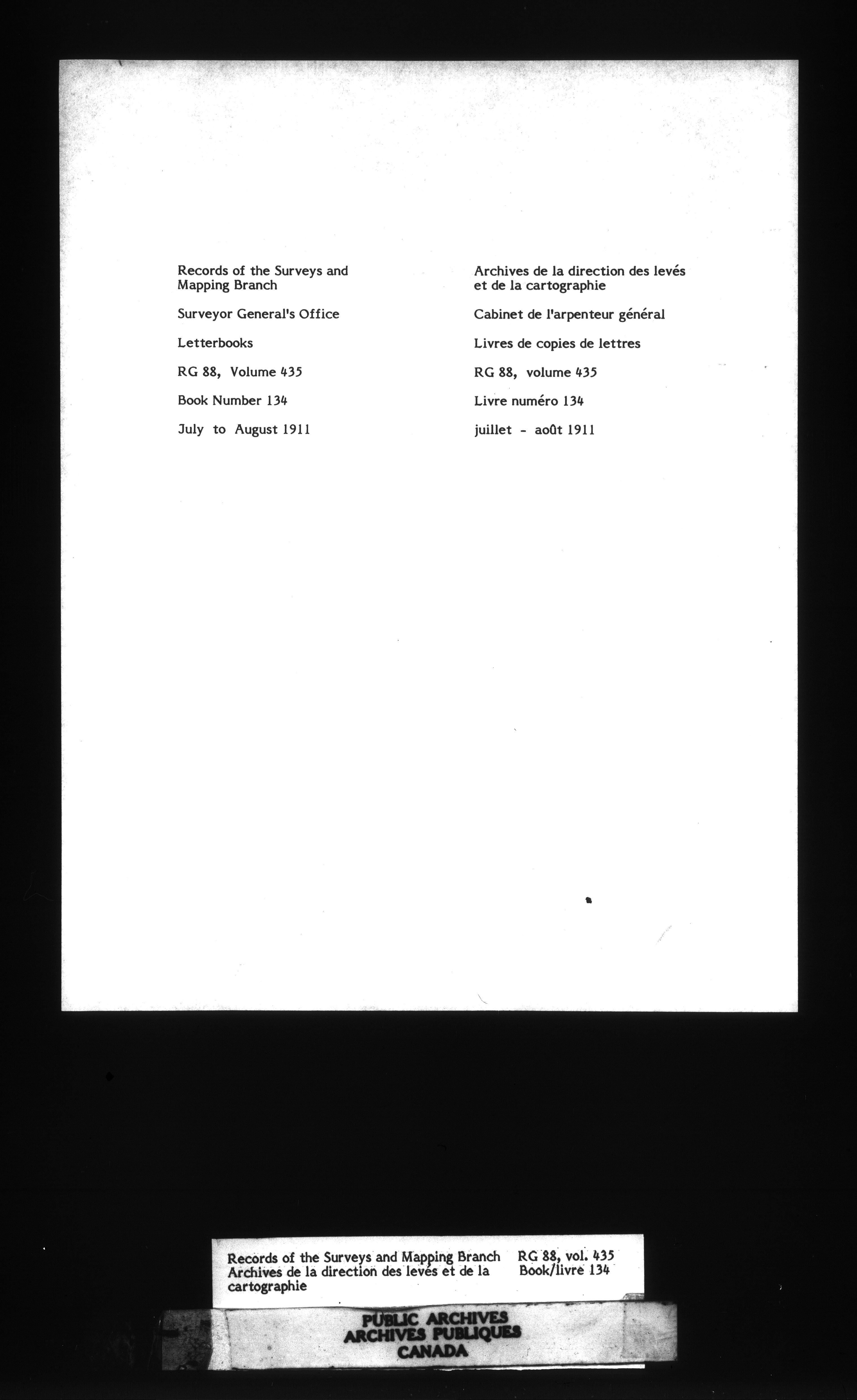 Records of the Surveys and Mapping Branch

Surveyor General's Office

Letterbooks

RG 88, Volume 435

Book Number 134

July to August 1911

Archives de la direction des levés et de la cartographie

Cabinet de l'arpenteur général

Livres de copies de lettres

RG 88, volume 435

Livre numéro 134

juillet - août 1911

Records of the Surveys and Mapping Branch
Archives de la direction des levés et de la cartographie

RG 88, vol. 435
Book/livre 134

PUBLIC ARCHIVES
ARCHIVES PUBLIQUES
CANADA